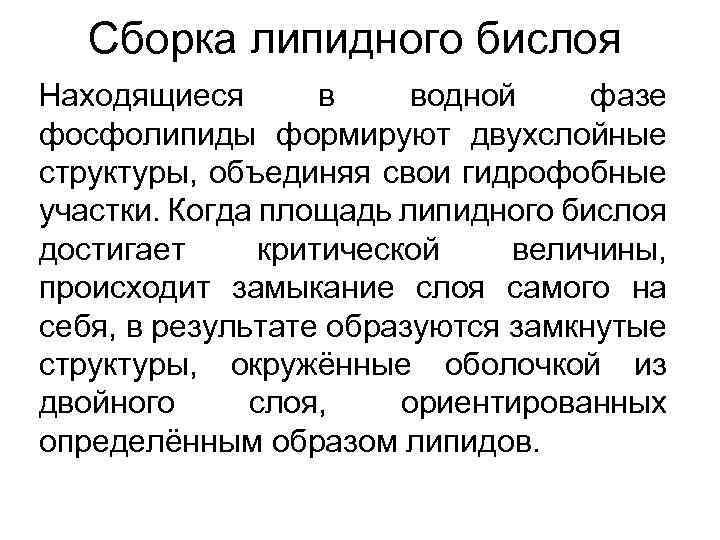 Сборка липидного бислоя

Находящиеся в водной фазе фосфолипиды формируют двухслойные структуры, объединяя свои гидрофобные участки. Когда площадь липидного бислоя достигает критической величины, происходит замыкание слоя самого на себя, в результате образуются замкнутые структуры, окружённые оболочкой из двойного слоя, ориентированных определённым образом липидов.